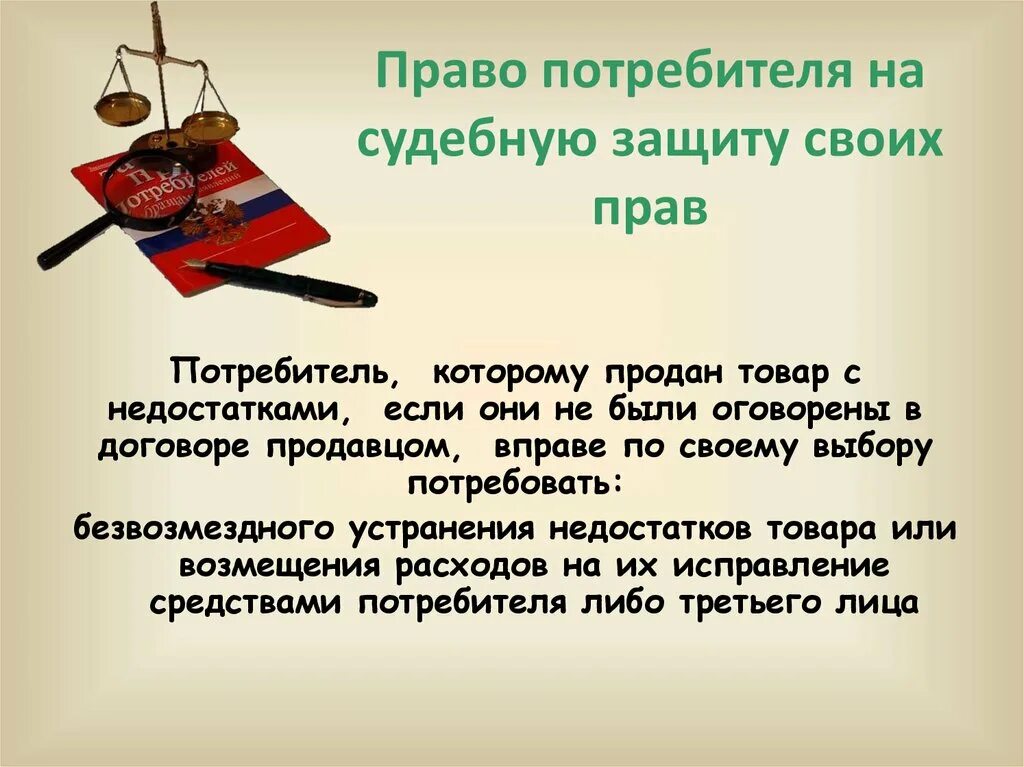 Право потребителя на судебную защиту своих прав

Потребитель, которому продан товар с недостатками, если они не были оговорены в договоре продавцом, вправе по своему выбору потребовать:

безвозмездного устранения недостатков товара или возмещения расходов на их исправление средствами потребителя либо третьего лица